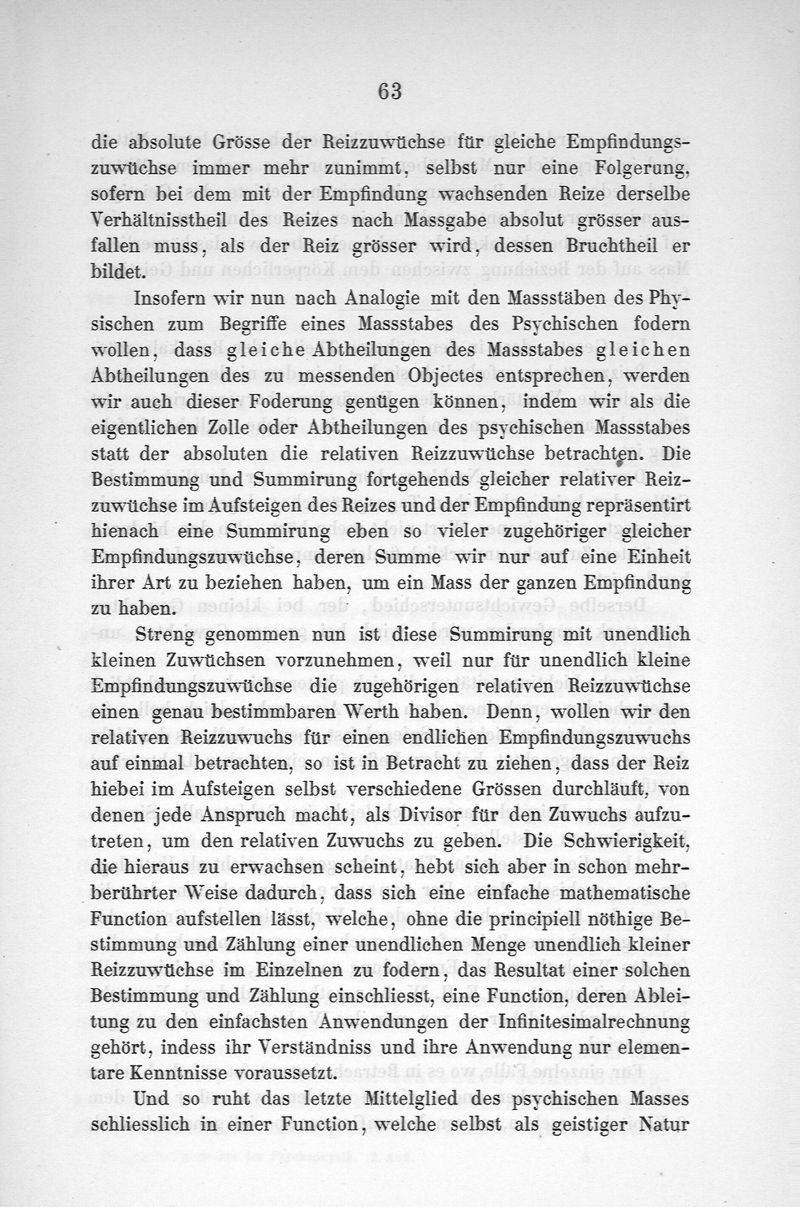 63

die absolute Grösse der Reizzuwüchse für gleiche Empfindungszuwüchse immer mehr zunimmt, selbst nur eine Folgerung, sofern bei dem mit der Empfindung wachsenden Reize derselbe Verhältnisstheil des Reizes nach Massgabe absolut grösser ausfallen muss, als der Reiz grösser wird, dessen Bruchtheil er bildet.

Insofern wir nun nach Analogie mit den Massstäben des Physischen zum Begriffe eines Massstabes des Psychischen fodern wollen, dass gleiche Abtheilungen des Massstabes gleichen Abtheilungen des zu messenden Objectes entsprechen, werden wir auch dieser Foderung genügen können, indem wir als die eigentlichen Zolle oder Abtheilungen des psychischen Massstabes statt der absoluten die relativen Reizzuwüchse betrachten. Die Bestimmung und Summirung fortgehends gleicher relativer Reizzuwüchse im Aufsteigen des Reizes und der Empfindung repräsentirt hienach eine Summirung eben so vieler zugehöriger gleicher Empfindungszuwüchse, deren Summe wir nur auf eine Einheit ihrer Art zu beziehen haben, um ein Mass der ganzen Empfindung zu haben.

Streng genommen nun ist diese Summirung mit unendlich kleinen Zuwüchsen vorzunehmen, weil nur für unendlich kleine Empfindungszuwüchse die zugehörigen relativen Reizzuwüchse einen genau bestimmbaren Werth haben. Denn, wollen wir den relativen Reizzuwuchs für einen endlichen Empfindungszuwuchs auf einmal betrachten, so ist in Betracht zu ziehen, dass der Reiz hiebei im Aufsteigen selbst verschiedene Grössen durchläuft, von denen jede Anspruch macht, als Divisor für den Zuwuchs aufzutreten, um den relativen Zuwuchs zu geben. Die Schwierigkeit, die hieraus zu erwachsen scheint, hebt sich aber in schon mehrberührter Weise dadurch, dass sich eine einfache mathematische Function aufstellen lässt, welche, ohne die principiell nöthige Bestimmung und Zählung einer unendlichen Menge unendlich kleiner Reizzuwüchse im Einzelnen zu fodern, das Resultat einer solchen Bestimmung und Zählung einschliesst, eine Function, deren Ableitung zu den einfachsten Anwendungen der Infinitesimalrechnung gehört, indess ihr Verständniss und ihre Anwendung nur elementare Kenntnisse voraussetzt.

Und so ruht das letzte Mittelglied des psychischen Masses schliesslich in einer Function, welche selbst als geistiger Natur